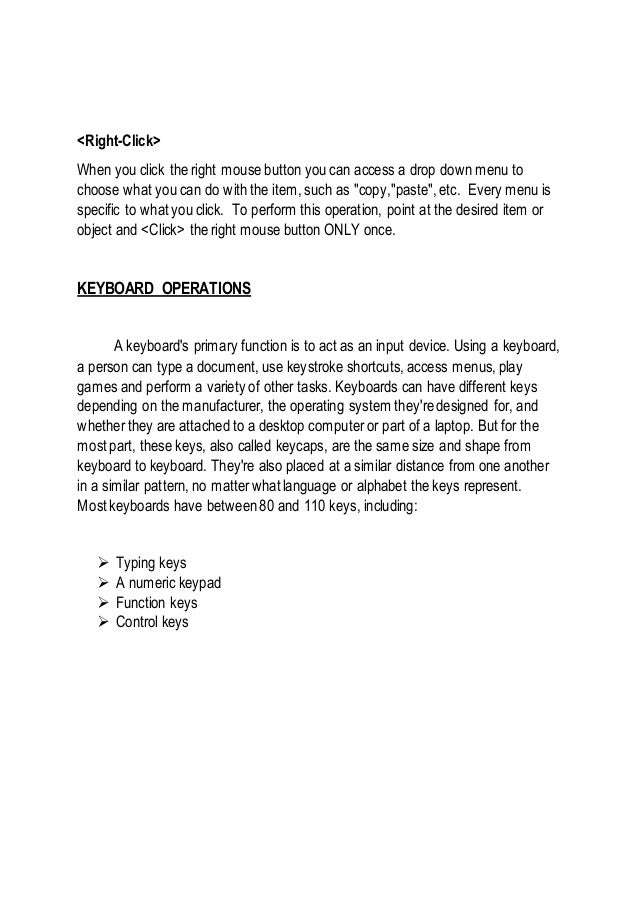 <Right-Click>

When you click the right mouse button you can access a drop down menu to choose what you can do with the item, such as "copy,"paste", etc. Every menu is specific to what you click. To perform this operation, point at the desired item or object and <Click> the right mouse button ONLY once.

KEYBOARD OPERATIONS

A keyboard's primary function is to act as an input device. Using a keyboard, a person can type a document, use keystroke shortcuts, access menus, play games and perform a variety of other tasks. Keyboards can have different keys depending on the manufacturer, the operating system they're designed for, and whether they are attached to a desktop computer or part of a laptop. But for the most part, these keys, also called keycaps, are the same size and shape from keyboard to keyboard. They're also placed at a similar distance from one another in a similar pattern, no matter what language or alphabet the keys represent. Most keyboards have between 80 and 110 keys, including:

➢ Typing keys
➢ A numeric keypad
➢ Function keys
➢ Control keys